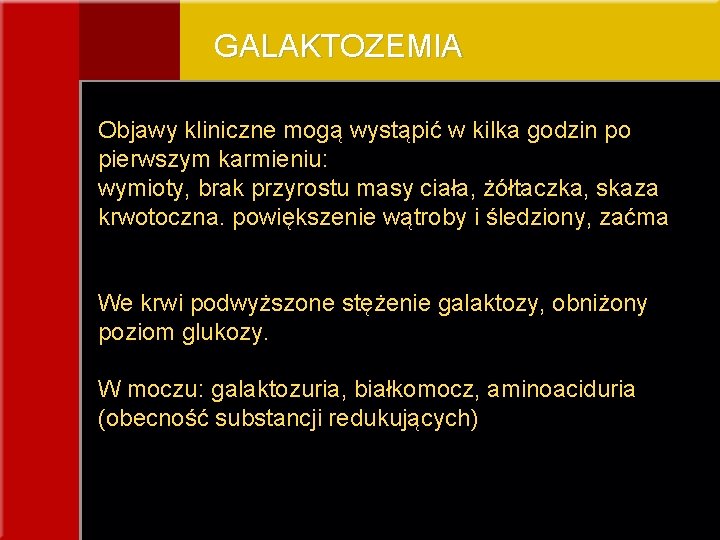 GALAKTOZEMIA

Objawy kliniczne mogą wystąpić w kilka godzin po pierwszym karmieniu:
wymioty, brak przyrostu masy ciała, żółtaczka, skaza krwotoczna. powiększenie wątroby i śledziony, zaćma

We krwi podwyższone stężenie galaktozy, obniżony poziom glukozy.

W moczu: galaktozuria, białkomocz, aminoaciduria (obecność substancji redukujących)